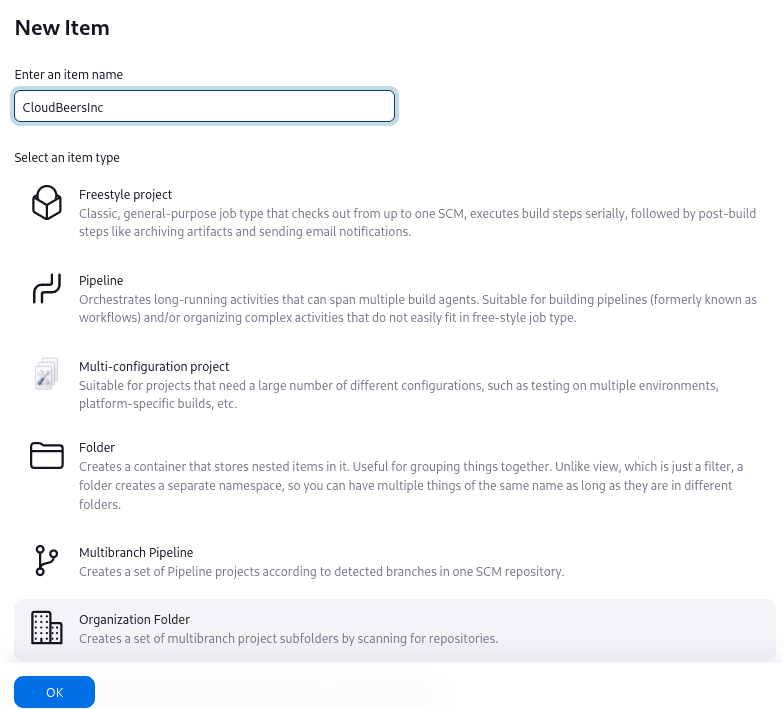 New Item

Enter an item name

CloudBeersInc

Select an item type

Freestyle project
Classic, general-purpose job type that checks out from up to one SCM, executes build steps serially, followed by post-build steps like archiving artifacts and sending email notifications.

Pipeline
Orchestrates long-running activities that can span multiple build agents. Suitable for building pipelines (formerly known as workflows) and/or organizing complex activities that do not easily fit in free-style job type.

Multi-configuration project
Suitable for projects that need a large number of different configurations, such as testing on multiple environments, platform-specific builds, etc.

Folder
Creates a container that stores nested items in it. Useful for grouping things together. Unlike view, which is just a filter, a folder creates a separate namespace, so you can have multiple things of the same name as long as they are in different folders.

Multibranch Pipeline
Creates a set of Pipeline projects according to detected branches in one SCM repository.

Organization Folder
Creates a set of multibranch project subfolders by scanning for repositories.

OK